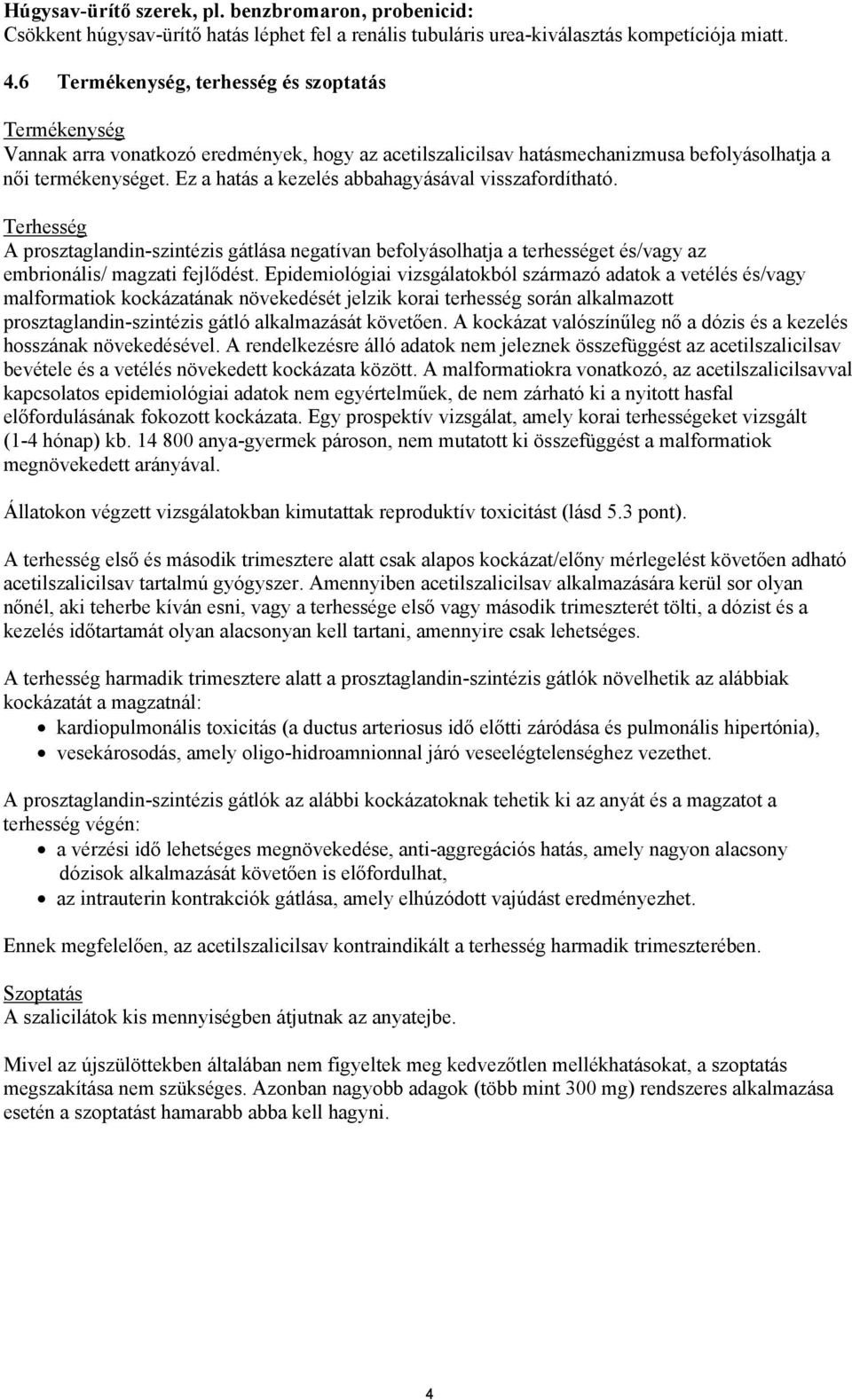 Húgysav-ürítő szerek, pl. benzbromaron, probenicid:
Csökkent húgysav-ürítő hatás léphet fel a renális tubuláris urea-kiválasztás kompetíciója miatt.

4.6 Termékenység, terhesség és szoptatás

Termékenység
Vannak arra vonatkozó eredmények, hogy az acetilszalicilsav hatásmechanizmusa befolyásolhatja a női termékenységet. Ez a hatás a kezelés abbahagyásával visszafordítható.

Terhesség
A prosztaglandin-szintézis gátlása negatívan befolyásolhatja a terhességet és/vagy az embrionális/ magzati fejlődést. Epidemiológiai vizsgálatokból származó adatok a vetélés és/vagy malformatiok kockázatának növekedését jelzik korai terhesség során alkalmazott prosztaglandin-szintézis gátló alkalmazását követően. A kockázat valószínűleg nő a dózis és a kezelés hosszának növekedésével. A rendelkezésre álló adatok nem jeleznek összefüggést az acetilszalicilsav bevétele és a vetélés növekedett kockázata között. A malformatiokra vonatkozó, az acetilszalicilsavval kapcsolatos epidemiológiai adatok nem egyértelműek, de nem zárható ki a nyitott hasfal előfordulásának fokozott kockázata. Egy prospektív vizsgálat, amely korai terhességeket vizsgált (1-4 hónap) kb. 14 800 anya-gyermek pároson, nem mutatott ki összefüggést a malformatiok megnövekedett arányával.

Állatokon végzett vizsgálatokban kimutattak reproduktív toxicitást (lásd 5.3 pont).

A terhesség első és második trimesztere alatt csak alapos kockázat/előny mérlegelést követően adható acetilszalicilsav tartalmú gyógyszer. Amennyiben acetilszalicilsav alkalmazására kerül sor olyan nőnél, aki teherbe kíván esni, vagy a terhessége első vagy második trimeszterét tölti, a dózist és a kezelés időtartamát olyan alacsonyan kell tartani, amennyire csak lehetséges.

A terhesség harmadik trimesztere alatt a prosztaglandin-szintézis gátlók növelhetik az alábbiak kockázatát a magzatnál:
• kardiopulmonális toxicitás (a ductus arteriosus idő előtti záródása és pulmonális hipertónia),
• vesekárosodás, amely oligo-hidroamnionnal járó veseelégtelenséghez vezethet.

A prosztaglandin-szintézis gátlók az alábbi kockázatoknak tehetik ki az anyát és a magzatot a terhesség végén:
• a vérzési idő lehetséges megnövekedése, anti-aggregációs hatás, amely nagyon alacsony dózisok alkalmazását követően is előfordulhat,
• az intrauterin kontrakciók gátlása, amely elhúzódott vajúdást eredményezhet.

Ennek megfelelően, az acetilszalicilsav kontraindikált a terhesség harmadik trimeszterében.

Szoptatás
A szalicilátok kis mennyiségben átjutnak az anyatejbe.

Mivel az újszülöttekben általában nem figyeltek meg kedvezőtlen mellékhatásokat, a szoptatás megszakítása nem szükséges. Azonban nagyobb adagok (több mint 300 mg) rendszeres alkalmazása esetén a szoptatást hamarabb abba kell hagyni.

4